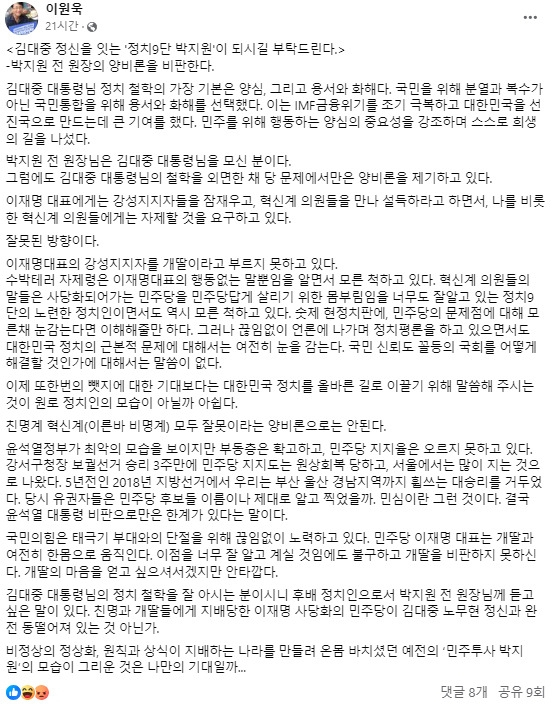 이원욱
21시간 ·

<김대중 정신을 잇는 '정치9단 박지원'이 되시길 부탁드린다.>
-박지원 전 원장의 양비론을 비판한다.

김대중 대통령님 정치 철학의 가장 기본은 양심, 그리고 용서와 화해다. 국민을 위해 분열과 복수가 아닌 국민통합을 위해 용서와 화해를 선택했다. 이는 IMF금융위기를 조기 극복하고 대한민국을 선진국으로 만드는데 큰 기여를 했다. 민주를 위해 행동하는 양심의 중요성을 강조하며 스스로 희생의 길을 나섰다.

박지원 전 원장님은 김대중 대통령님을 모신 분이다.
그럼에도 김대중 대통령님의 철학을 외면한 채 당 문제에서만은 양비론을 제기하고 있다.

이재명 대표에게는 강성지지자들을 잠재우고, 혁신계 의원들을 만나 설득하라고 하면서, 나를 비롯한 혁신계 의원들에게는 자제할 것을 요구하고 있다.

잘못된 방향이다.

이재명대표의 강성지지자를 개딸이라고 부르지 못하고 있다.
수박테러 자제령은 이재명대표의 행동없는 말뿐임을 알면서 모른 척하고 있다. 혁신계 의원들의 말들은 사당화되어가는 민주당을 민주당답게 살리기 위한 몸부림임을 너무도 잘알고 있는 정치9단의 노련한 정치인이면서도 역시 모른 척하고 있다. 숫제 현정치판에, 민주당의 문제점에 대해 모른채 눈감는다면 이해해줄만 하다. 그러나 끊임없이 언론에 나가며 정치평론을 하고 있으면서도 대한민국 정치의 근본적 문제에 대해서는 여전히 눈을 감는다. 국민 신뢰도 꼴등의 국회를 어떻게 해결할 것인가에 대해서는 말씀이 없다.

이제 또한번의 뺏지에 대한 기대보다는 대한민국 정치를 올바른 길로 이끌기 위해 말씀해 주시는 것이 원로 정치인의 모습이 아닐까 아쉽다.

친명계 혁신계(이른바 비명계) 모두 잘못이라는 양비론으로는 안된다.

윤석열정부가 최악의 모습을 보이지만 부동층은 확고하고, 민주당 지지율은 오르지 못하고 있다. 강서구청장 보궐선거 승리 3주만에 민주당 지지도는 원상회복 당하고, 서울에서는 많이 지는 것으로 나왔다. 5년전인 2018년 지방선거에서 우리는 부산 울산 경남지역까지 휩쓰는 대승리를 거두었다. 당시 유권자들은 민주당 후보들 이름이나 제대로 알고 찍었을까. 민심이란 그런 것이다. 결국 윤석열 대통령 비판으로만은 한계가 있다는 말이다.

국민의힘은 태극기 부대와의 단절을 위해 끊임없이 노력하고 있다. 민주당 이재명 대표는 개딸과 여전히 한몸으로 움직인다. 이점을 너무 잘 알고 계실 것임에도 불구하고 개딸을 비판하지 못하신다. 개딸의 마음을 얻고 싶으셔서겠지만 안타깝다.

김대중 대통령님의 정치 철학을 잘 아시는 분이시니 후배 정치인으로서 박지원 전 원장님께 듣고 싶은 말이 있다. 친명과 개딸들에게 지배당한 이재명 사당화의 민주당이 김대중 노무현 정신과 완전 동떨어져 있는 것 아닌가.

비정상의 정상화, 원칙과 상식이 지배하는 나라를 만들려 온몸 바치셨던 예전의 '민주투사 박지원'의 모습이 그리운 것은 나만의 기대일까...

댓글 8개 공유 9회